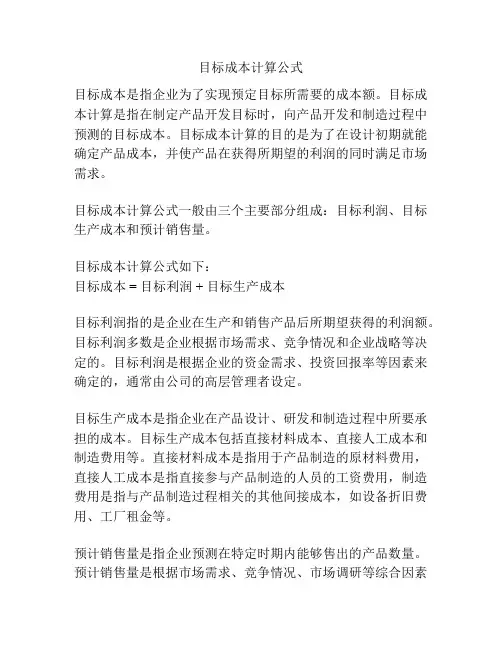 目标成本计算公式

目标成本是指企业为了实现预定目标所需要的成本额。目标成本计算是指在制定产品开发目标时，向产品开发和制造过程中预测的目标成本。目标成本计算的目的是为了在设计初期就能确定产品成本，并使产品在获得所期望的利润的同时满足市场需求。

目标成本计算公式一般由三个主要部分组成：目标利润、目标生产成本和预计销售量。

目标成本计算公式如下：
目标成本 = 目标利润 + 目标生产成本

目标利润指的是企业在生产和销售产品后所期望获得的利润额。目标利润多数是企业根据市场需求、竞争情况和企业战略等决定的。目标利润是根据企业的资金需求、投资回报率等因素来确定的，通常由公司的高层管理者设定。

目标生产成本是指企业在产品设计、研发和制造过程中所要承担的成本。目标生产成本包括直接材料成本、直接人工成本和制造费用等。直接材料成本是指用于产品制造的原材料费用，直接人工成本是指直接参与产品制造的人员的工资费用，制造费用是指与产品制造过程相关的其他间接成本，如设备折旧费用、工厂租金等。

预计销售量是指企业预测在特定时期内能够售出的产品数量。预计销售量是根据市场需求、竞争情况、市场调研等综合因素